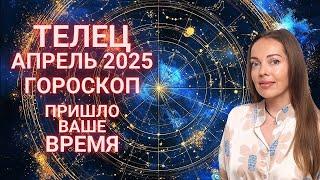 ТЕЛЕЦ
АПРЕЛЬ 2025
ГОРОСКОП
ПРИШЛО
ВАШЕ
ВРЕМЯ